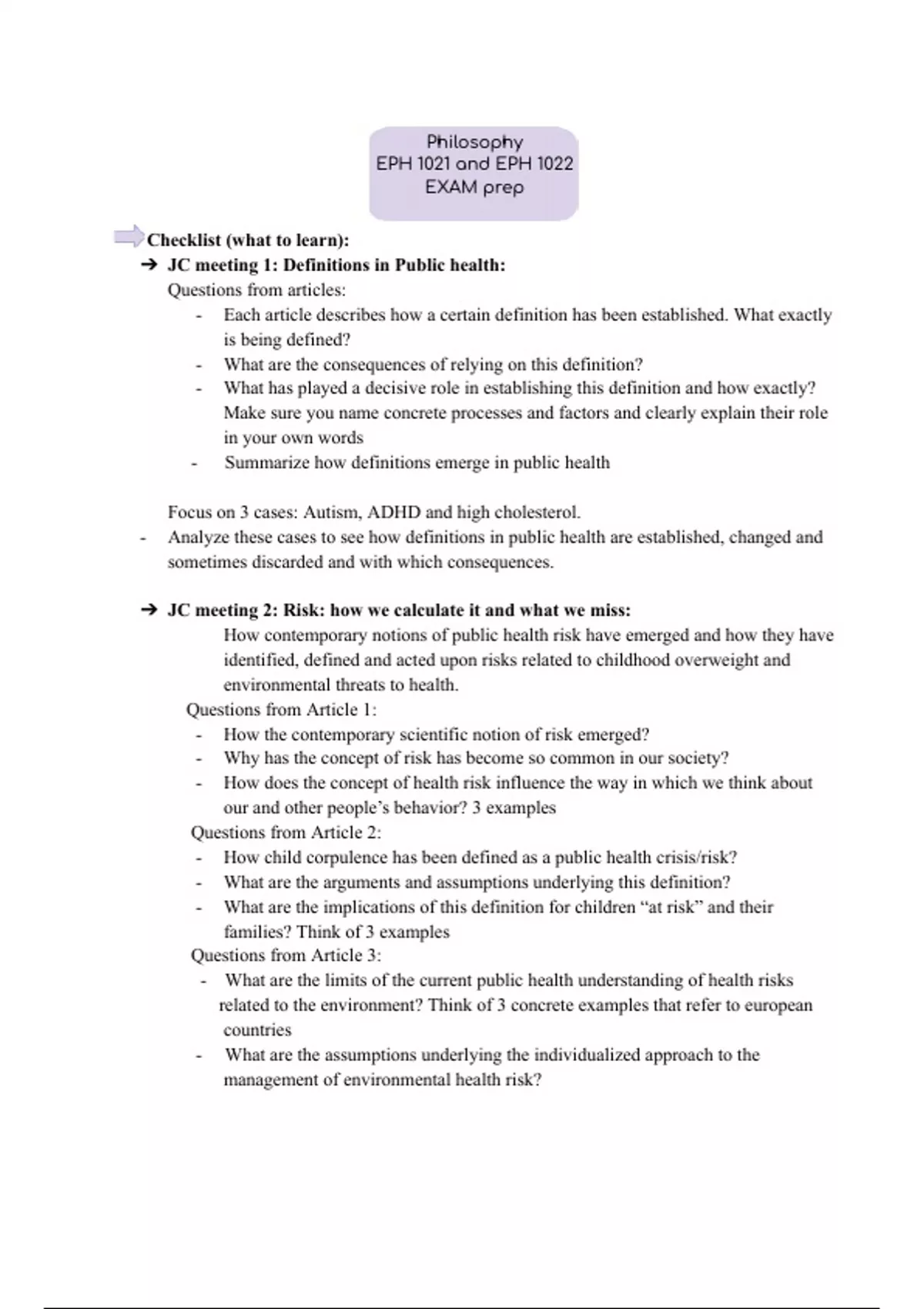 Philosophy
EPH 1021 and EPH 1022
EXAM prep

Checklist (what to learn):

➔ JC meeting 1: Definitions in Public health:

Questions from articles:

- Each article describes how a certain definition has been established. What exactly is being defined?
- What are the consequences of relying on this definition?
- What has played a decisive role in establishing this definition and how exactly? Make sure you name concrete processes and factors and clearly explain their role in your own words
- Summarize how definitions emerge in public health

Focus on 3 cases: Autism, ADHD and high cholesterol.

- Analyze these cases to see how definitions in public health are established, changed and sometimes discarded and with which consequences.

➔ JC meeting 2: Risk: how we calculate it and what we miss:

How contemporary notions of public health risk have emerged and how they have identified, defined and acted upon risks related to childhood overweight and environmental threats to health.

Questions from Article 1:

- How the contemporary scientific notion of risk emerged?
- Why has the concept of risk has become so common in our society?
- How does the concept of health risk influence the way in which we think about our and other people's behavior? 3 examples

Questions from Article 2:

- How child corpulence has been defined as a public health crisis/risk?
- What are the arguments and assumptions underlying this definition?
- What are the implications of this definition for children "at risk" and their families? Think of 3 examples

Questions from Article 3:

- What are the limits of the current public health understanding of health risks related to the environment? Think of 3 concrete examples that refer to european countries
- What are the assumptions underlying the individualized approach to the management of environmental health risk?